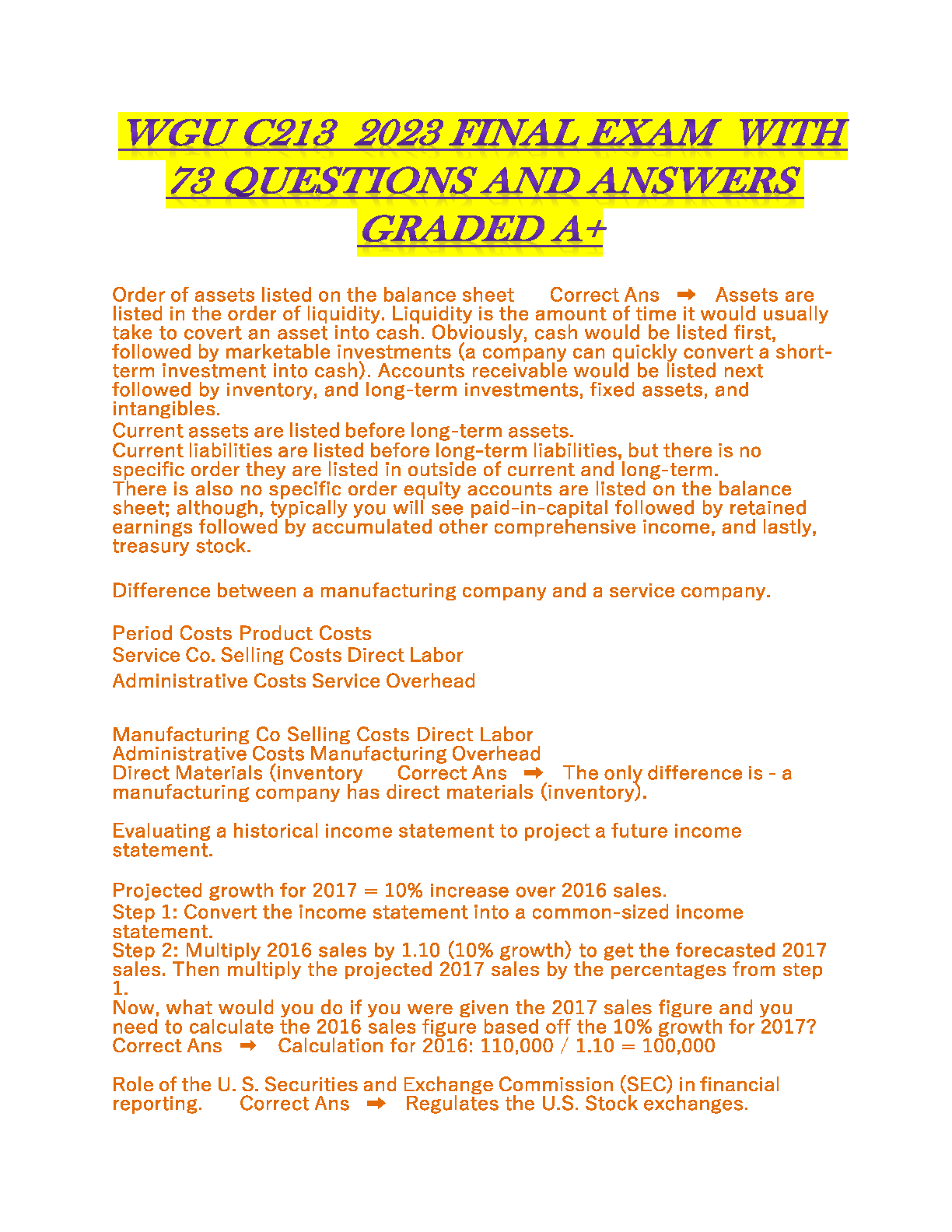 WGU C213 2023 FINAL EXAM WITH 73 QUESTIONS AND ANSWERS GRADED A+

Order of assets listed on the balance sheet Correct Ans ➡ Assets are listed in the order of liquidity. Liquidity is the amount of time it would usually take to covert an asset into cash. Obviously, cash would be listed first, followed by marketable investments (a company can quickly convert a short-term investment into cash). Accounts receivable would be listed next followed by inventory, and long-term investments, fixed assets, and intangibles.
Current assets are listed before long-term assets.
Current liabilities are listed before long-term liabilities, but there is no specific order they are listed in outside of current and long-term.
There is also no specific order equity accounts are listed on the balance sheet; although, typically you will see paid-in-capital followed by retained earnings followed by accumulated other comprehensive income, and lastly, treasury stock.

Difference between a manufacturing company and a service company.

Period Costs Product Costs
Service Co. Selling Costs Direct Labor
Administrative Costs Service Overhead

Manufacturing Co Selling Costs Direct Labor
Administrative Costs Manufacturing Overhead
Direct Materials (inventory Correct Ans ➡ The only difference is - a manufacturing company has direct materials (inventory).

Evaluating a historical income statement to project a future income statement.

Projected growth for 2017 = 10% increase over 2016 sales.
Step 1: Convert the income statement into a common-sized income statement.
Step 2: Multiply 2016 sales by 1.10 (10% growth) to get the forecasted 2017 sales. Then multiply the projected 2017 sales by the percentages from step 1.
Now, what would you do if you were given the 2017 sales figure and you need to calculate the 2016 sales figure based off the 10% growth for 2017? Correct Ans ➡ Calculation for 2016: 110,000 / 1.10 = 100,000

Role of the U. S. Securities and Exchange Commission (SEC) in financial reporting. Correct Ans ➡ Regulates the U.S. Stock exchanges.